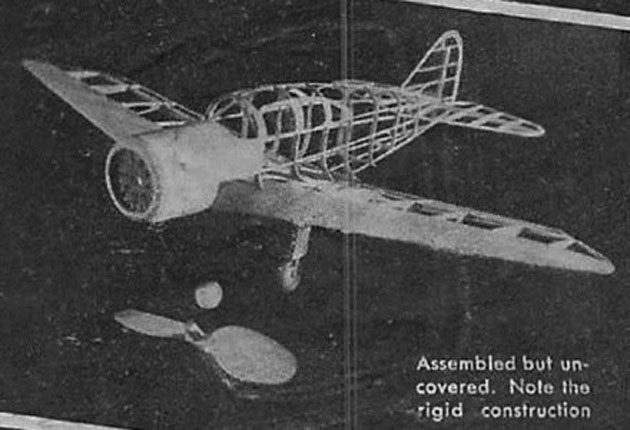 Assembled but uncovered. Note the rigid construction